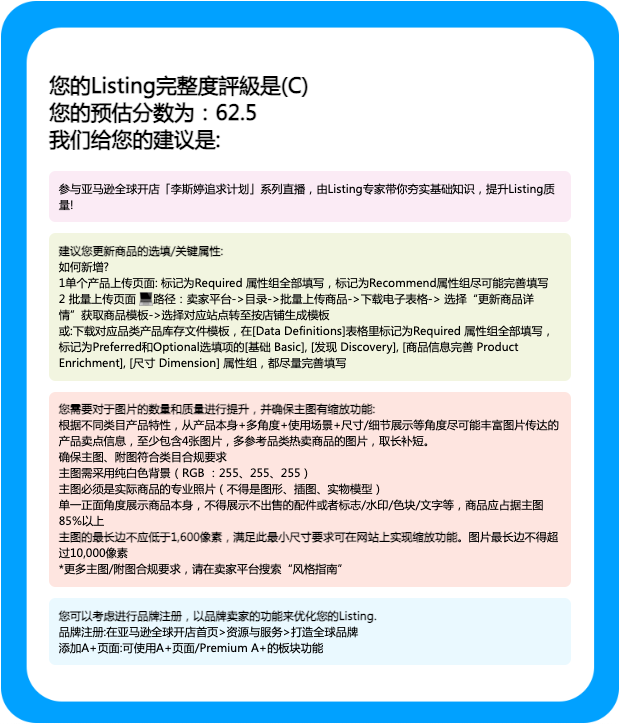 您的Listing完整度評級是(C)
您的预估分数为：62.5
我们给您的建议是:

参与亚马逊全球开店「李斯婷追求计划」系列直播，由Listing专家带你夯实基础知识，提升Listing质量!

建议您更新商品的选填/关键属性:
如何新增?
1单个产品上传页面: 标记为Required 属性组全部填写，标记为Recommend属性组尽可能完善填写
2 批量上传页面 路径：卖家平台->目录->批量上传商品->下载电子表格-> 选择“更新商品详情”获取商品模板->选择对应站点转至按店铺生成模板
或:下载对应品类产品库存文件模板，在[Data Definitions]表格里标记为Required 属性组全部填写，标记为Preferred和Optional选填项的[基础 Basic], [发现 Discovery], [商品信息完善 Product Enrichment], [尺寸 Dimension] 属性组，都尽量完善填写

您需要对于图片的数量和质量进行提升，并确保主图有缩放功能:
根据不同类目产品特性，从产品本身+多角度+使用场景+尺寸/细节展示等角度尽可能丰富图片传达的产品卖点信息，至少包含4张图片，多参考品类热卖商品的图片，取长补短。
确保主图、附图符合类目合规要求
主图需采用纯白色背景（RGB ：255、255、255）
主图必须是实际商品的专业照片（不得是图形、插图、实物模型）
单一正面角度展示商品本身，不得展示不出售的配件或者标志/水印/色块/文字等，商品应占据主图85%以上
主图的最长边不应低于1,600像素，满足此最小尺寸要求可在网站上实现缩放功能。图片最长边不得超过10,000像素
*更多主图/附图合规要求，请在卖家平台搜索“风格指南”

您可以考虑进行品牌注册，以品牌卖家的功能来优化您的Listing.
品牌注册:在亚马逊全球开店首页>资源与服务>打造全球品牌
添加A+页面:可使用A+页面/Premium A+的板块功能